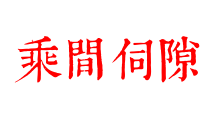 乘間伺隙